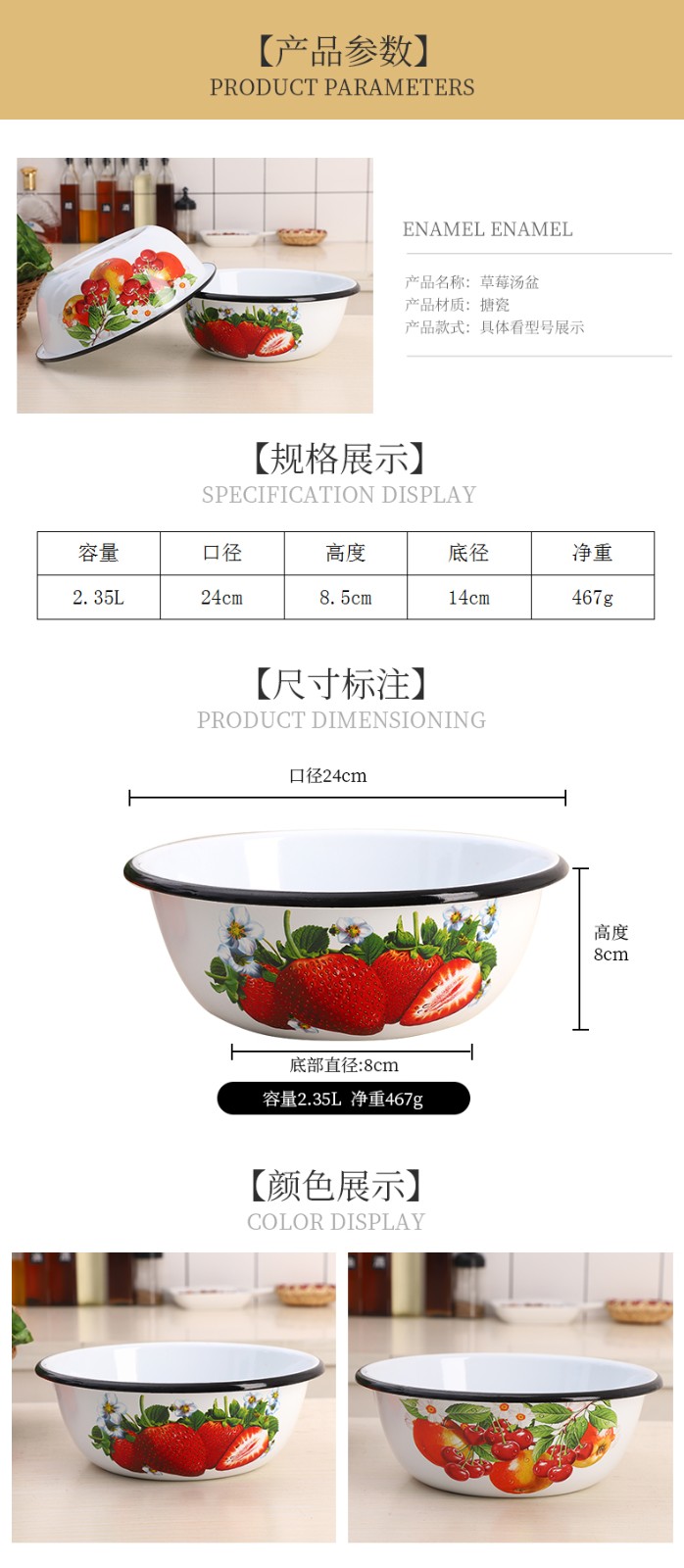 【产品参数】
PRODUCT PARAMETERS

ENAMEL ENAMEL

产品名称：草莓汤盆
产品材质：搪瓷
产品款式：具体看型号展示

【规格展示】
SPECIFICATION DISPLAY

| 容量 | 口径 | 高度 | 底径 | 净重 |
|---|---|---|---|---|
| 2.35L | 24cm | 8.5cm | 14cm | 467g |

【尺寸标注】
PRODUCT DIMENSIONING

口径24cm

高度 8cm

底部直径:8cm

容量2.35L 净重467g

【颜色展示】
COLOR DISPLAY